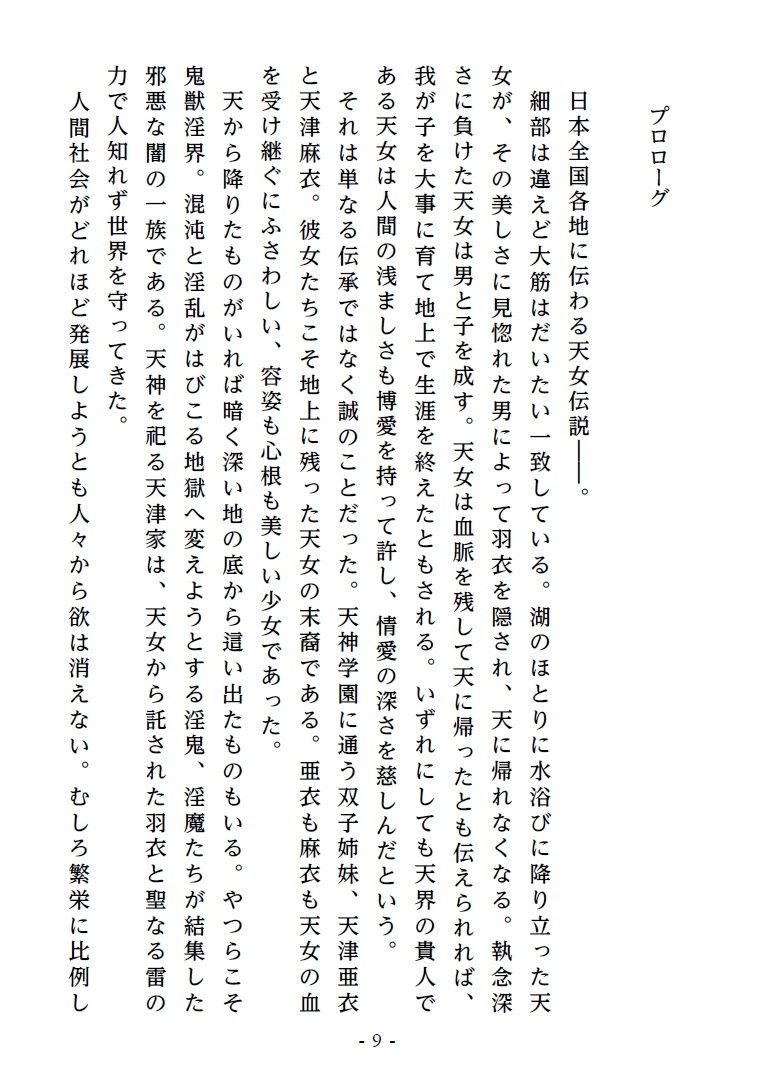 プロローグ

日本全国各地に伝わる天女伝説――。

細部は違えど大筋はだいたい一致している。湖のほとりに水浴びに降り立った天女が、その美しさに見惚れた男によって羽衣を隠され、天に帰れなくなる。執念深さに負けた天女は男と子を成す。天女は血脈を残して天に帰ったとも伝えられれば、我が子を大事に育て地上で生涯を終えたともされる。いずれにしても天界の貴人である天女は人間の浅ましさも博愛を持って許し、情愛の深さを慈しんだという。

それは単なる伝承ではなく誠のことだった。天神学園に通う双子姉妹、天津亜衣と天津麻衣。彼女たちこそ地上に残った天女の末裔である。亜衣も麻衣も天女の血を受け継ぐにふさわしい、容姿も心根も美しい少女であった。

天から降りたものがいれば暗く深い地の底から這い出たものもいる。やつらこそ鬼獣淫界。混沌と淫乱がはびこる地獄へ変えようとする淫鬼、淫魔たちが結集した邪悪な闇の一族である。天神を祀る天津家は、天女から託された羽衣と聖なる雷の力で人知れず世界を守ってきた。

人間社会がどれほど発展しようとも人々から欲は消えない。むしろ繁栄に比例し

- 9 -